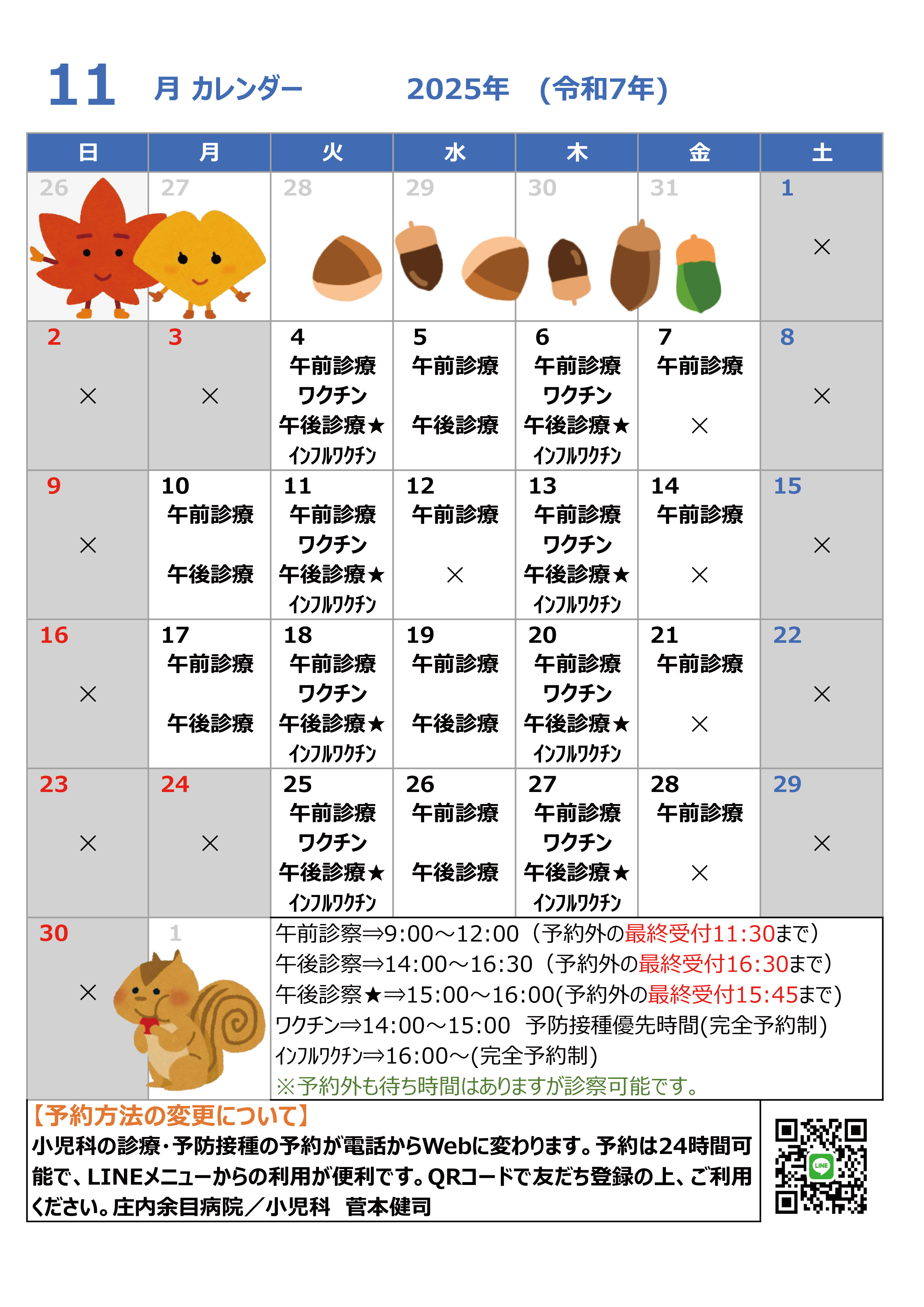 11 月 カレンダー 2025年 (令和7年)

| 日 | 月 | 火 | 水 | 木 | 金 | 土 |
|---|---|---|---|---|---|---|
| 26 | 27 | 28 | 29 | 30 | 31 | 1 × |
| 2 × | 3 × | 4 午前診療 ワクチン 午後診療★ ｲﾝﾌﾙﾜｸﾁﾝ | 5 午前診療 午後診療 | 6 午前診療 ワクチン 午後診療★ ｲﾝﾌﾙﾜｸﾁﾝ | 7 午前診療 × | 8 × |
| 9 × | 10 午前診療 午後診療 | 11 午前診療 ワクチン 午後診療★ ｲﾝﾌﾙﾜｸﾁﾝ | 12 午前診療 × | 13 午前診療 ワクチン 午後診療★ ｲﾝﾌﾙﾜｸﾁﾝ | 14 午前診療 × | 15 × |
| 16 × | 17 午前診療 午後診療 | 18 午前診療 ワクチン 午後診療★ ｲﾝﾌﾙﾜｸﾁﾝ | 19 午前診療 午後診療 | 20 午前診療 ワクチン 午後診療★ ｲﾝﾌﾙﾜｸﾁﾝ | 21 午前診療 × | 22 × |
| 23 × | 24 × | 25 午前診療 ワクチン 午後診療★ ｲﾝﾌﾙﾜｸﾁﾝ | 26 午前診療 午後診療 | 27 午前診療 ワクチン 午後診療★ ｲﾝﾌﾙﾜｸﾁﾝ | 28 午前診療 × | 29 × |
| 30 × | 1 | | | | | |

午前診察⇒9:00～12:00（予約外の最終受付11:30まで）
午後診察⇒14:00～16:30（予約外の最終受付16:30まで）
午後診察★⇒15:00～16:00(予約外の最終受付15:45まで)
ワクチン⇒14:00～15:00 予防接種優先時間(完全予約制)
ｲﾝﾌﾙﾜｸﾁﾝ⇒16:00～(完全予約制)
※予約外も待ち時間はありますが診察可能です。

【予約方法の変更について】
小児科の診療･予防接種の予約が電話からWebに変わります。予約は24時間可能で、LINEメニューからの利用が便利です。QRコードで友だち登録の上、ご利用ください。庄内余目病院／小児科 菅本健司

LINE